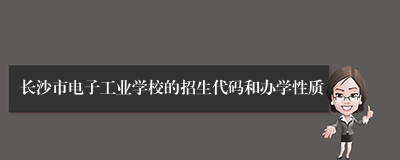 长沙市电子工业学校的招生代码和办学性质